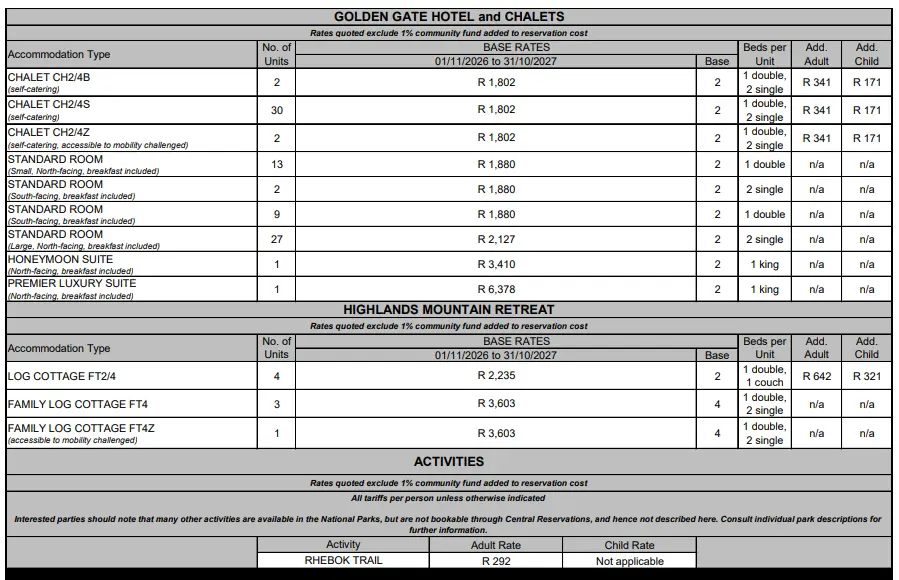 GOLDEN GATE HOTEL and CHALETS

Rates quoted exclude 1% community fund added to reservation cost

| Accommodation Type | No. of Units | BASE RATES 01/11/2026 to 31/10/2027 | Base | Beds per Unit | Add. Adult | Add. Child |
|---|---|---|---|---|---|---|
| CHALET CH2/4B (self-catering) | 2 | R 1,802 | 2 | 1 double, 2 single | R 341 | R 171 |
| CHALET CH2/4S (self-catering) | 30 | R 1,802 | 2 | 1 double, 2 single | R 341 | R 171 |
| CHALET CH2/4Z (self-catering, accessible to mobility challenged) | 2 | R 1,802 | 2 | 1 double, 2 single | R 341 | R 171 |
| STANDARD ROOM (Small, North-facing, breakfast included) | 13 | R 1,880 | 2 | 1 double | n/a | n/a |
| STANDARD ROOM (South-facing, breakfast included) | 2 | R 1,880 | 2 | 2 single | n/a | n/a |
| STANDARD ROOM (South-facing, breakfast included) | 9 | R 1,880 | 2 | 1 double | n/a | n/a |
| STANDARD ROOM (Large, North-facing, breakfast included) | 27 | R 2,127 | 2 | 2 single | n/a | n/a |
| HONEYMOON SUITE (North-facing, breakfast included) | 1 | R 3,410 | 2 | 1 king | n/a | n/a |
| PREMIER LUXURY SUITE (North-facing, breakfast included) | 1 | R 6,378 | 2 | 1 king | n/a | n/a |

HIGHLANDS MOUNTAIN RETREAT

Rates quoted exclude 1% community fund added to reservation cost

| Accommodation Type | No. of Units | BASE RATES 01/11/2026 to 31/10/2027 | Base | Beds per Unit | Add. Adult | Add. Child |
|---|---|---|---|---|---|---|
| LOG COTTAGE FT2/4 | 4 | R 2,235 | 2 | 1 double, 1 couch | R 642 | R 321 |
| FAMILY LOG COTTAGE FT4 | 3 | R 3,603 | 4 | 1 double, 2 single | n/a | n/a |
| FAMILY LOG COTTAGE FT4Z (accessible to mobility challenged) | 1 | R 3,603 | 4 | 1 double, 2 single | n/a | n/a |

ACTIVITIES

Rates quoted exclude 1% community fund added to reservation cost

All tariffs per person unless otherwise indicated

Interested parties should note that many other activities are available in the National Parks, but are not bookable through Central Reservations, and hence not described here. Consult individual park descriptions for further information.

| Activity | Adult Rate | Child Rate |
|---|---|---|
| RHEBOK TRAIL | R 292 | Not applicable |